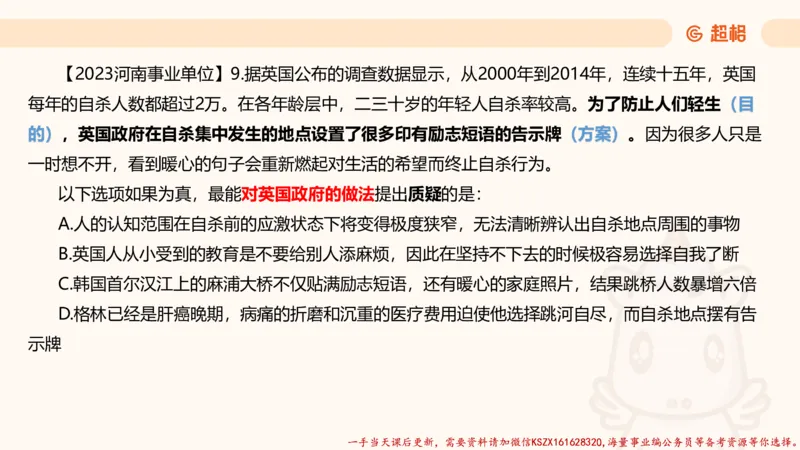 超格

【2023河南事业单位】9.据英国公布的调查数据显示，从2000年到2014年，连续十五年，英国每年的自杀人数都超过2万。在各年龄层中，二三十岁的年轻人自杀率较高。为了防止人们轻生（目的），英国政府在自杀集中发生的地点设置了很多印有励志短语的告示牌（方案）。因为很多人只是一时想不开，看到暖心的句子会重新燃起对生活的希望而终止自杀行为。

以下选项如果为真，最能对英国政府的做法提出质疑的是：

A.人的认知范围在自杀前的应激状态下将变得极度狭窄，无法清晰辨认出自杀地点周围的事物

B.英国人从小受到的教育是不要给别人添麻烦，因此在坚持不下去的时候极容易选择自我了断

C.韩国首尔汉江上的麻浦大桥不仅贴满励志短语，还有暖心的家庭照片，结果跳桥人数暴增六倍

D.格林已经是肝癌晚期，病痛的折磨和沉重的医疗费用迫使他选择跳河自尽，而自杀地点摆有告示牌

一手当天课后更新，需要资料请加微信KSZX161628320，海量事业编公务员等备考资源等你选择。